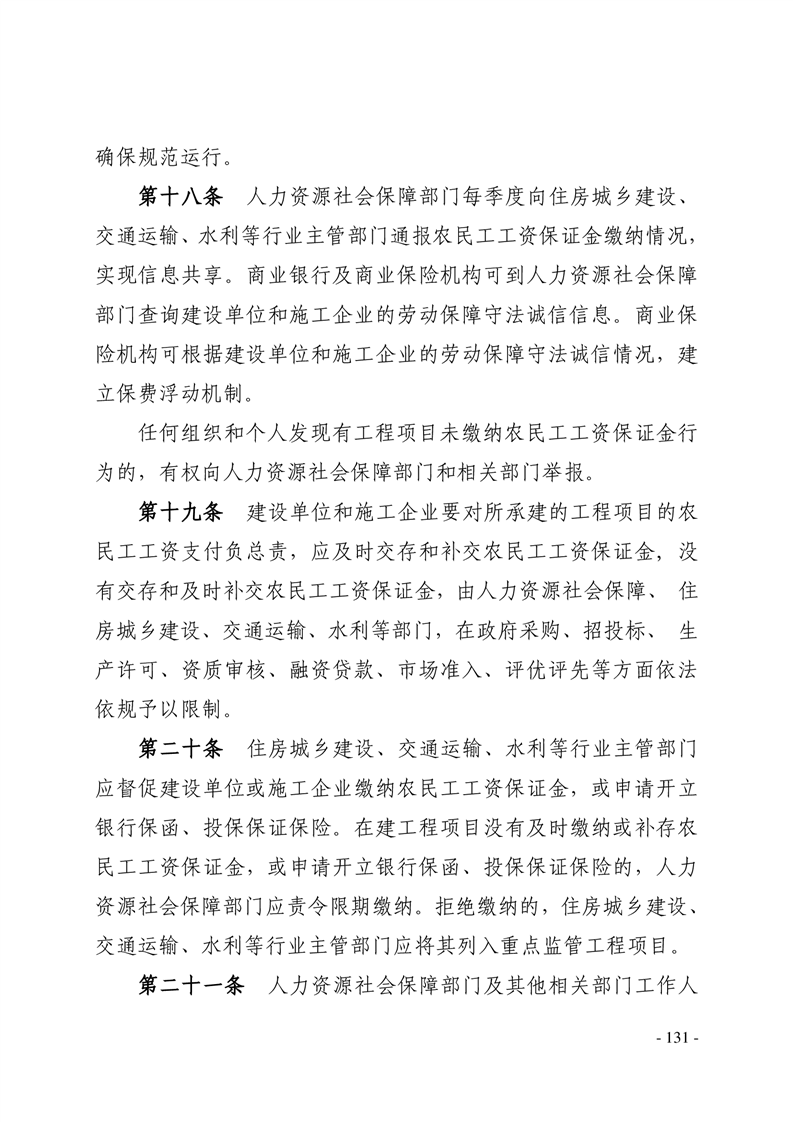 确保规范运行。

第十八条　人力资源社会保障部门每季度向住房城乡建设、交通运输、水利等行业主管部门通报农民工工资保证金缴纳情况，实现信息共享。商业银行及商业保险机构可到人力资源社会保障部门查询建设单位和施工企业的劳动保障守法诚信信息。商业保险机构可根据建设单位和施工企业的劳动保障守法诚信情况，建立保费浮动机制。

任何组织和个人发现有工程项目未缴纳农民工工资保证金行为的，有权向人力资源社会保障部门和相关部门举报。

第十九条　建设单位和施工企业要对所承建的工程项目的农民工工资支付负总责，应及时交存和补交农民工工资保证金，没有交存和及时补交农民工工资保证金，由人力资源社会保障、住房城乡建设、交通运输、水利等部门，在政府采购、招投标、生产许可、资质审核、融资贷款、市场准入、评优评先等方面依法依规予以限制。

第二十条　住房城乡建设、交通运输、水利等行业主管部门应督促建设单位或施工企业缴纳农民工工资保证金，或申请开立银行保函、投保保证保险。在建工程项目没有及时缴纳或补存农民工工资保证金，或申请开立银行保函、投保保证保险的，人力资源社会保障部门应责令限期缴纳。拒绝缴纳的，住房城乡建设、交通运输、水利等行业主管部门应将其列入重点监管工程项目。

第二十一条　人力资源社会保障部门及其他相关部门工作人

- 131 -